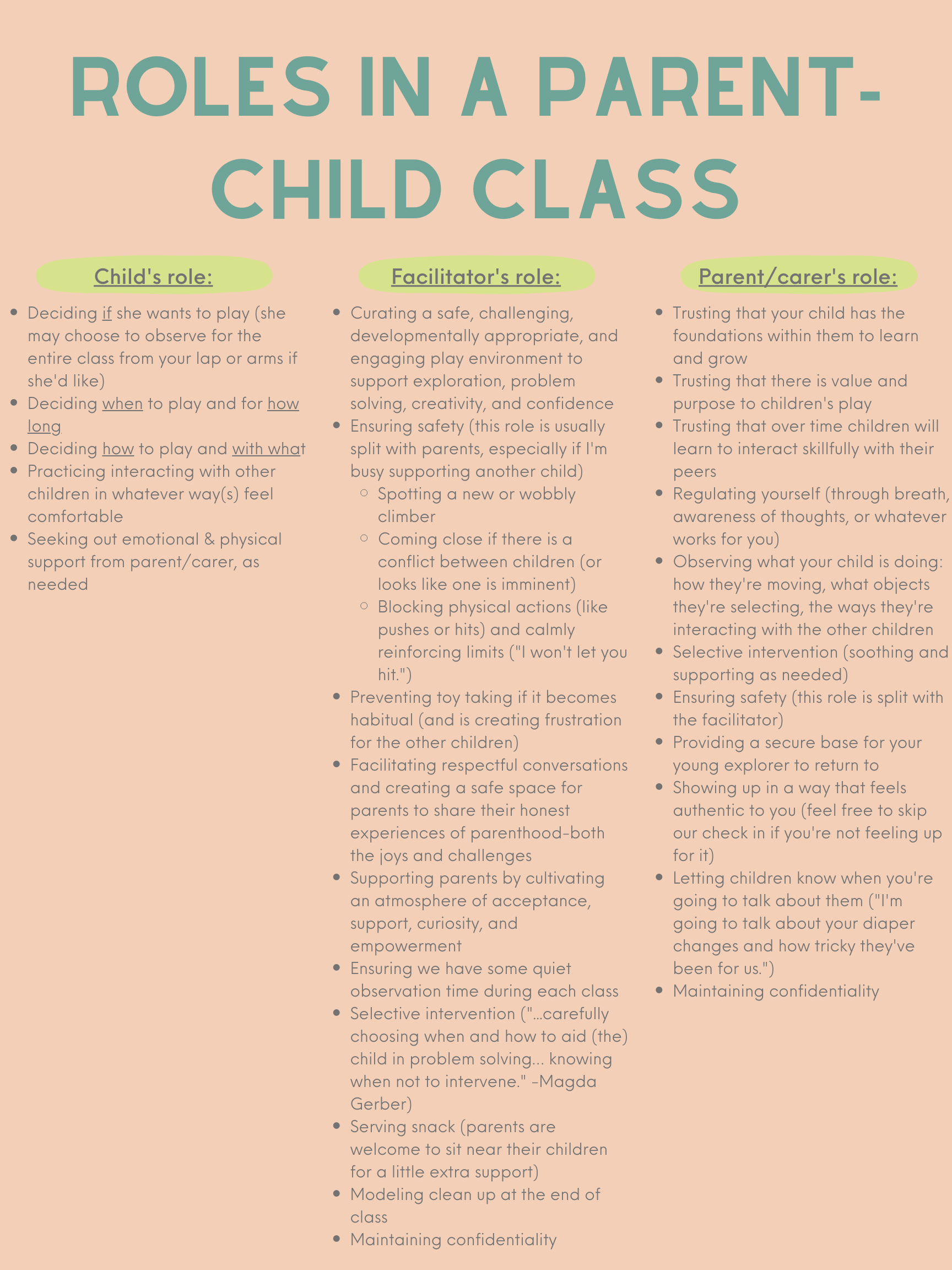 ROLES IN A PARENT-CHILD CLASS

Child's role:

- Deciding if she wants to play (she may choose to observe for the entire class from your lap or arms if she'd like)
- Deciding when to play and for how long
- Deciding how to play and with what
- Practicing interacting with other children in whatever way(s) feel comfortable
- Seeking out emotional & physical support from parent/carer, as needed

Facilitator's role:

- Curating a safe, challenging, developmentally appropriate, and engaging play environment to support exploration, problem solving, creativity, and confidence
- Ensuring safety (this role is usually split with parents, especially if I'm busy supporting another child)
  - Spotting a new or wobbly climber
  - Coming close if there is a conflict between children (or looks like one is imminent)
  - Blocking physical actions (like pushes or hits) and calmly reinforcing limits ("I won't let you hit.")
- Preventing toy taking if it becomes habitual (and is creating frustration for the other children)
- Facilitating respectful conversations and creating a safe space for parents to share their honest experiences of parenthood-both the joys and challenges
- Supporting parents by cultivating an atmosphere of acceptance, support, curiosity, and empowerment
- Ensuring we have some quiet observation time during each class
- Selective intervention ("...carefully choosing when and how to aid (the) child in problem solving... knowing when not to intervene." -Magda Gerber)
- Serving snack (parents are welcome to sit near their children for a little extra support)
- Modeling clean up at the end of class
- Maintaining confidentiality

Parent/carer's role:

- Trusting that your child has the foundations within them to learn and grow
- Trusting that there is value and purpose to children's play
- Trusting that over time children will learn to interact skillfully with their peers
- Regulating yourself (through breath, awareness of thoughts, or whatever works for you)
- Observing what your child is doing: how they're moving, what objects they're selecting, the ways they're interacting with the other children
- Selective intervention (soothing and supporting as needed)
- Ensuring safety (this role is split with the facilitator)
- Providing a secure base for your young explorer to return to
- Showing up in a way that feels authentic to you (feel free to skip our check in if you're not feeling up for it)
- Letting children know when you're going to talk about them ("I'm going to talk about your diaper changes and how tricky they've been for us.")
- Maintaining confidentiality